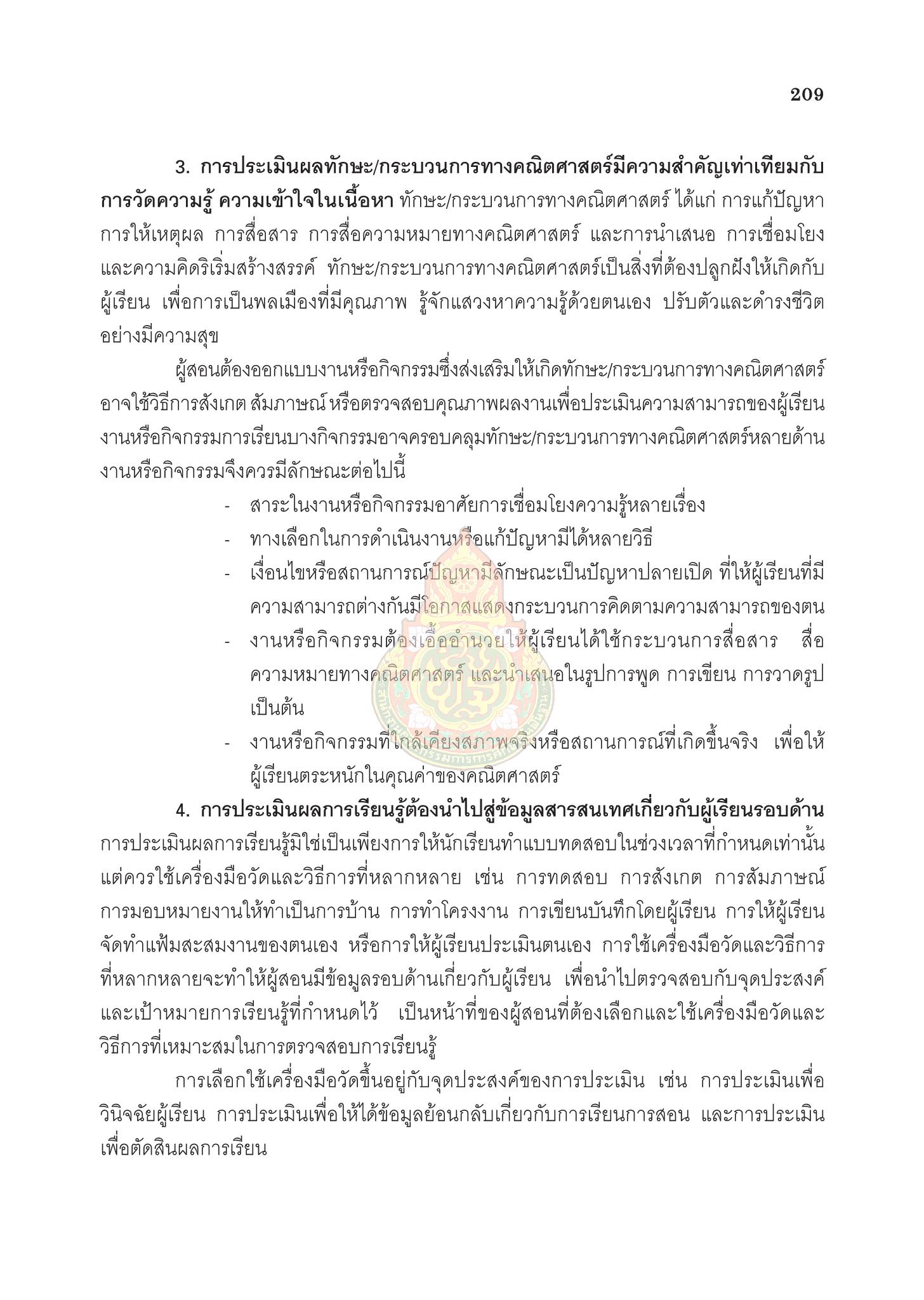 209

3. การประเมินผลทักษะ/กระบวนการทางคณิตศาสตร์มีความสำคัญเท่าเทียมกับการวัดความรู้ ความเข้าใจในเนื้อหา ทักษะ/กระบวนการทางคณิตศาสตร์ ได้แก่ การแก้ปัญหา การให้เหตุผล การสื่อสาร การสื่อความหมายทางคณิตศาสตร์ และการนำเสนอ การเชื่อมโยง และความคิดริเริ่มสร้างสรรค์ ทักษะ/กระบวนการทางคณิตศาสตร์เป็นสิ่งที่ต้องปลูกฝังให้เกิดกับผู้เรียน เพื่อการเป็นพลเมืองที่มีคุณภาพ รู้จักแสวงหาความรู้ด้วยตนเอง ปรับตัวและดำรงชีวิตอย่างมีความสุข

ผู้สอนต้องออกแบบงานหรือกิจกรรมซึ่งส่งเสริมให้เกิดทักษะ/กระบวนการทางคณิตศาสตร์ อาจใช้วิธีการสังเกต สัมภาษณ์ หรือตรวจสอบคุณภาพผลงานเพื่อประเมินความสามารถของผู้เรียน งานหรือกิจกรรมการเรียนบางกิจกรรมอาจครอบคลุมทักษะ/กระบวนการทางคณิตศาสตร์หลายด้าน งานหรือกิจกรรมจึงควรมีลักษณะต่อไปนี้

- สาระในงานหรือกิจกรรมอาศัยการเชื่อมโยงความรู้หลายเรื่อง
- ทางเลือกในการดำเนินงานหรือแก้ปัญหามีได้หลายวิธี
- เงื่อนไขหรือสถานการณ์ปัญหามีลักษณะเป็นปัญหาปลายเปิด ที่ให้ผู้เรียนที่มีความสามารถต่างกันมีโอกาสแสดงกระบวนการคิดตามความสามารถของตน
- งานหรือกิจกรรมต้องเอื้ออำนวยให้ผู้เรียนได้ใช้กระบวนการสื่อสาร สื่อความหมายทางคณิตศาสตร์ และนำเสนอในรูปการพูด การเขียน การวาดรูป เป็นต้น
- งานหรือกิจกรรมที่ใกล้เคียงสภาพจริงหรือสถานการณ์ที่เกิดขึ้นจริง เพื่อให้ผู้เรียนตระหนักในคุณค่าของคณิตศาสตร์

4. การประเมินผลการเรียนรู้ต้องนำไปสู่ข้อมูลสารสนเทศเกี่ยวกับผู้เรียนรอบด้าน การประเมินผลการเรียนรู้มิใช่เป็นเพียงการให้นักเรียนทำแบบทดสอบในช่วงเวลาที่กำหนดเท่านั้น แต่ควรใช้เครื่องมือวัดและวิธีการที่หลากหลาย เช่น การทดสอบ การสังเกต การสัมภาษณ์ การมอบหมายงานให้ทำเป็นการบ้าน การทำโครงงาน การเขียนบันทึกโดยผู้เรียน การให้ผู้เรียนจัดทำแฟ้มสะสมงานของตนเอง หรือการให้ผู้เรียนประเมินตนเอง การใช้เครื่องมือวัดและวิธีการที่หลากหลายจะทำให้ผู้สอนมีข้อมูลรอบด้านเกี่ยวกับผู้เรียน เพื่อนำไปตรวจสอบกับจุดประสงค์และเป้าหมายการเรียนรู้ที่กำหนดไว้ เป็นหน้าที่ของผู้สอนที่ต้องเลือกและใช้เครื่องมือวัดและวิธีการที่เหมาะสมในการตรวจสอบการเรียนรู้

การเลือกใช้เครื่องมือวัดขึ้นอยู่กับจุดประสงค์ของการประเมิน เช่น การประเมินเพื่อวินิจฉัยผู้เรียน การประเมินเพื่อให้ได้ข้อมูลย้อนกลับเกี่ยวกับการเรียนการสอน และการประเมินเพื่อตัดสินผลการเรียน